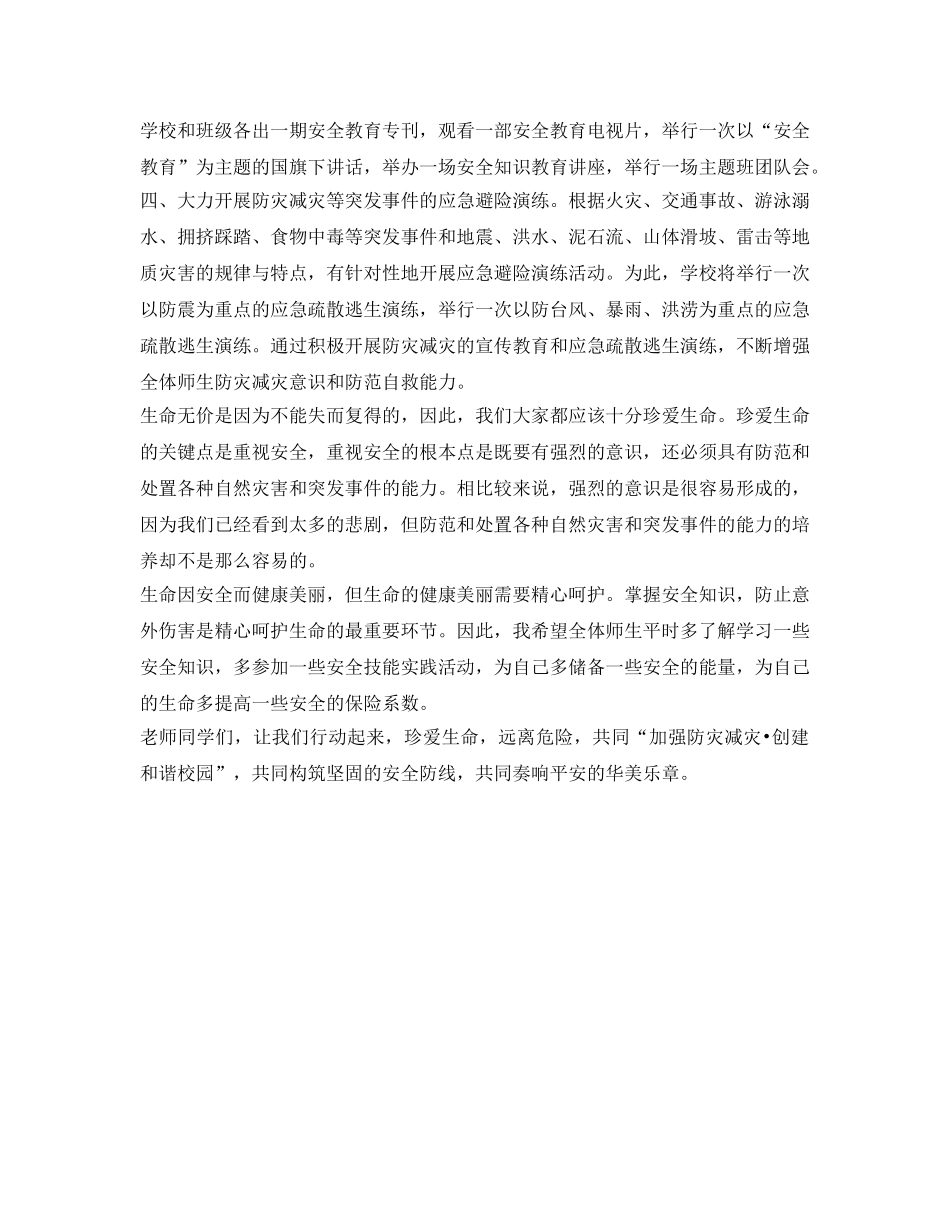 学校和班级各出一期安全教育专刊，观看一部安全教育电视片，举行一次以“安全教育”为主题的国旗下讲话，举办一场安全知识教育讲座，举行一场主题班团队会。

四、大力开展防灾减灾等突发事件的应急避险演练。根据火灾、交通事故、游泳溺水、拥挤踩踏、食物中毒等突发事件和地震、洪水、泥石流、山体滑坡、雷击等地质灾害的规律与特点，有针对性地开展应急避险演练活动。为此，学校将举行一次以防震为重点的应急疏散逃生演练，举行一次以防台风、暴雨、洪涝为重点的应急疏散逃生演练。通过积极开展防灾减灾的宣传教育和应急疏散逃生演练，不断增强全体师生防灾减灾意识和防范自救能力。

生命无价是因为不能失而复得的，因此，我们大家都应该十分珍爱生命。珍爱生命的关键点是重视安全，重视安全的根本点是既要有强烈的意识，还必须具有防范和处置各种自然灾害和突发事件的能力。相比较来说，强烈的意识是很容易形成的，因为我们已经看到太多的悲剧，但防范和处置各种自然灾害和突发事件的能力的培养却不是那么容易的。

生命因安全而健康美丽，但生命的健康美丽需要精心呵护。掌握安全知识，防止意外伤害是精心呵护生命的最重要环节。因此，我希望全体师生平时多了解学习一些安全知识，多参加一些安全技能实践活动，为自己多储备一些安全的能量，为自己的生命多提高一些安全的保险系数。

老师同学们，让我们行动起来，珍爱生命，远离危险，共同“加强防灾减灾•创建和谐校园”，共同构筑坚固的安全防线，共同奏响平安的华美乐章。